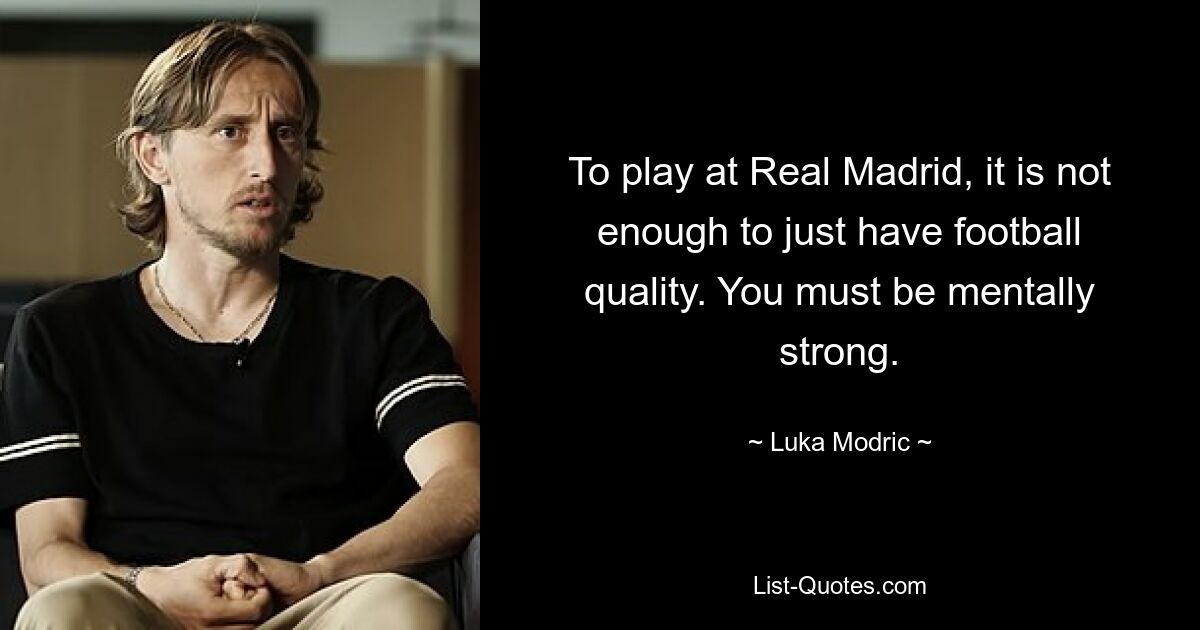 To play at Real Madrid, it is not enough to just have football quality. You must be mentally strong.

~ Luka Modric ~

List-Quotes.com